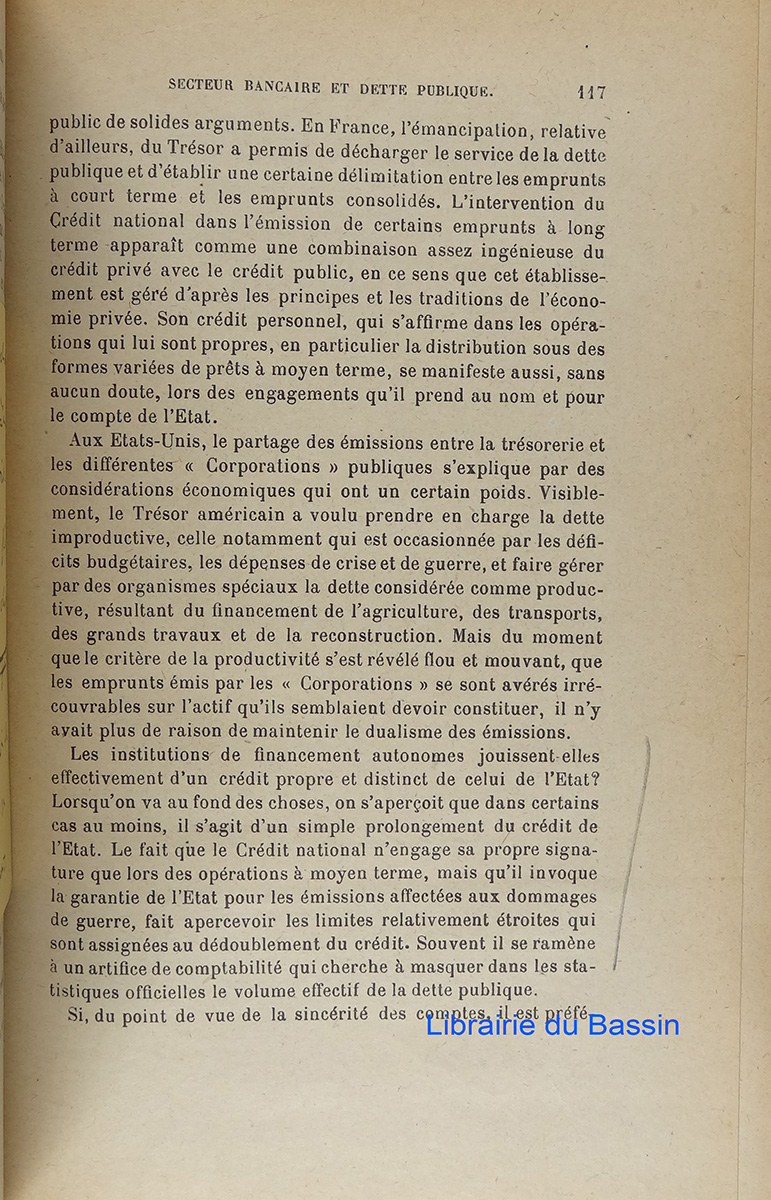 SECTEUR BANCAIRE ET DETTE PUBLIQUE. 117

public de solides arguments. En France, l'émancipation, relative d'ailleurs, du Trésor a permis de décharger le service de la dette publique et d'établir une certaine délimitation entre les emprunts à court terme et les emprunts consolidés. L'intervention du Crédit national dans l'émission de certains emprunts à long terme apparaît comme une combinaison assez ingénieuse du crédit privé avec le crédit public, en ce sens que cet établissement est géré d'après les principes et les traditions de l'économie privée. Son crédit personnel, qui s'affirme dans les opérations qui lui sont propres, en particulier la distribution sous des formes variées de prêts à moyen terme, se manifeste aussi, sans aucun doute, lors des engagements qu'il prend au nom et pour le compte de l'Etat.

Aux Etats-Unis, le partage des émissions entre la trésorerie et les différentes « Corporations » publiques s'explique par des considérations économiques qui ont un certain poids. Visiblement, le Trésor américain a voulu prendre en charge la dette improductive, celle notamment qui est occasionnée par les déficits budgétaires, les dépenses de crise et de guerre, et faire gérer par des organismes spéciaux la dette considérée comme productive, résultant du financement de l'agriculture, des transports, des grands travaux et de la reconstruction. Mais du moment que le critère de la productivité s'est révélé flou et mouvant, que les emprunts émis par les « Corporations » se sont avérés irrécouvrables sur l'actif qu'ils semblaient devoir constituer, il n'y avait plus de raison de maintenir le dualisme des émissions.

Les institutions de financement autonomes jouissent-elles effectivement d'un crédit propre et distinct de celui de l'Etat? Lorsqu'on va au fond des choses, on s'aperçoit que dans certains cas au moins, il s'agit d'un simple prolongement du crédit de l'Etat. Le fait que le Crédit national n'engage sa propre signature que lors des opérations à moyen terme, mais qu'il invoque la garantie de l'Etat pour les émissions affectées aux dommages de guerre, fait apercevoir les limites relativement étroites qui sont assignées au dédoublement du crédit. Souvent il se ramène à un artifice de comptabilité qui cherche à masquer dans les statistiques officielles le volume effectif de la dette publique.

Si, du point de vue de la sincérité des comptes, il est préfé-

Librairie du Bassin